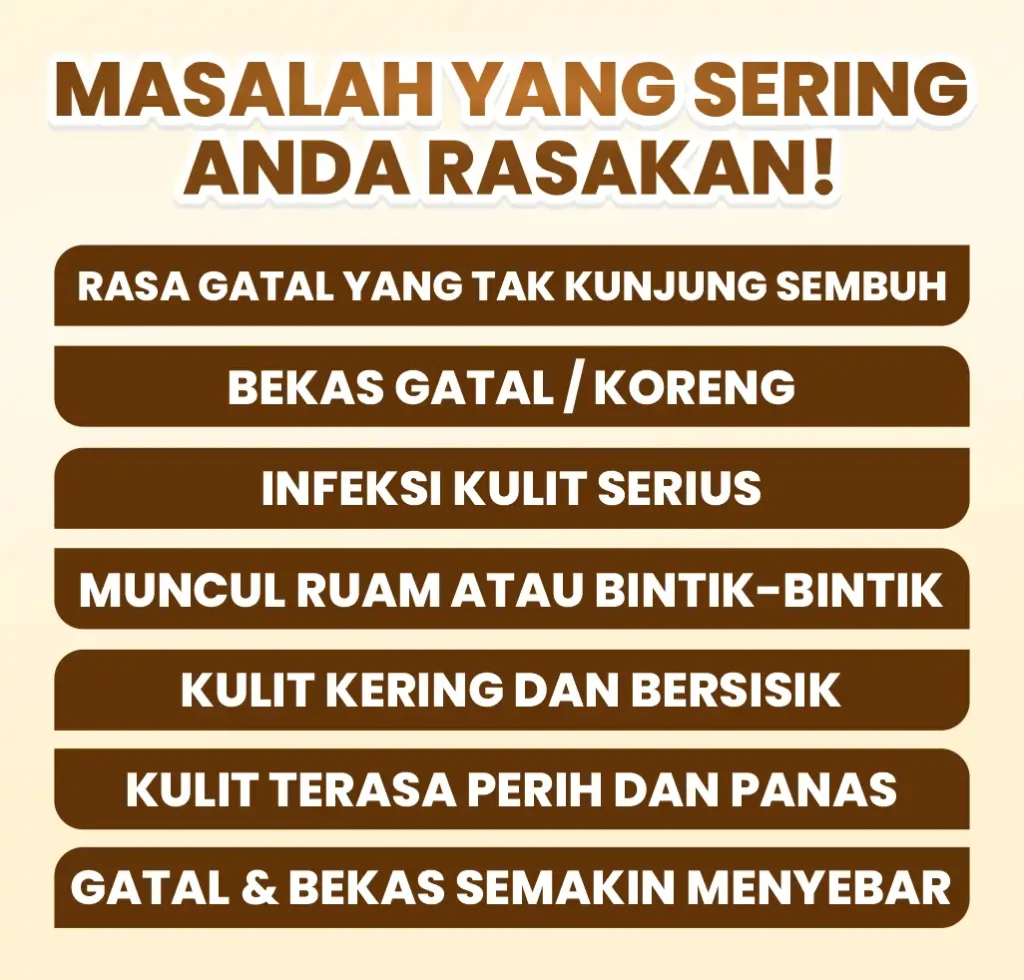 MASALAH YANG SERING ANDA RASAKAN!

RASA GATAL YANG TAK KUNJUNG SEMBUH

BEKAS GATAL / KORENG

INFEKSI KULIT SERIUS

MUNCUL RUAM ATAU BINTIK-BINTIK

KULIT KERING DAN BERSISIK

KULIT TERASA PERIH DAN PANAS

GATAL & BEKAS SEMAKIN MENYEBAR